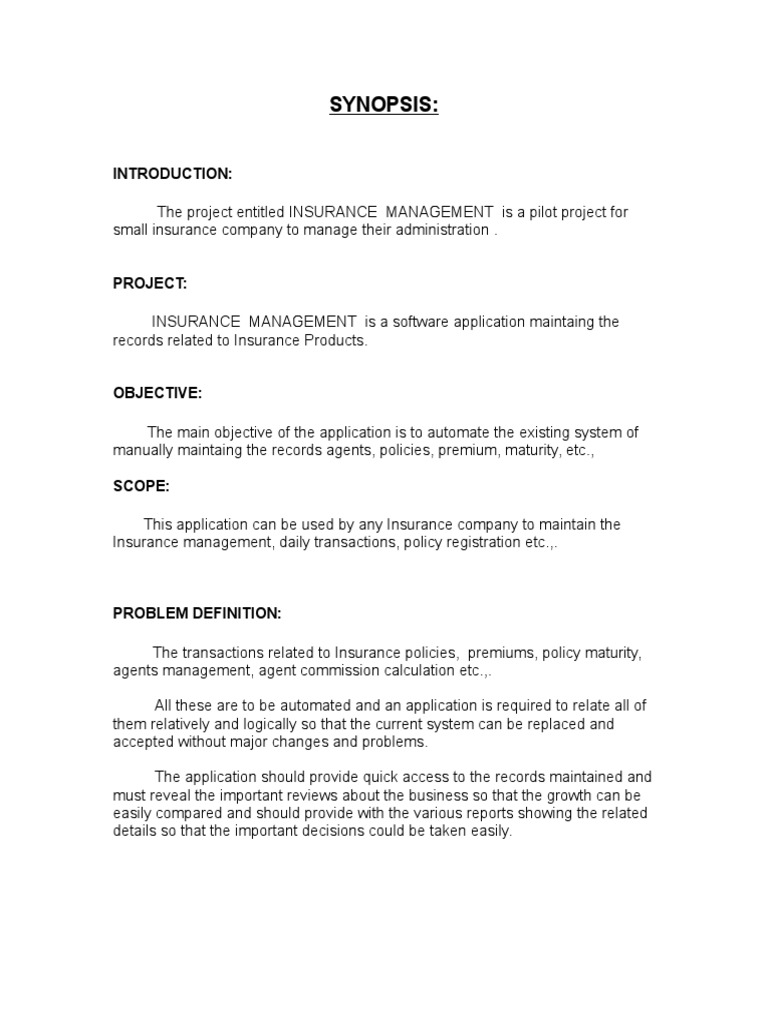 SYNOPSIS:

INTRODUCTION:

The project entitled INSURANCE MANAGEMENT is a pilot project for small insurance company to manage their administration .

PROJECT:

INSURANCE MANAGEMENT is a software application maintaing the records related to Insurance Products.

OBJECTIVE:

The main objective of the application is to automate the existing system of manually maintaing the records agents, policies, premium, maturity, etc.,

SCOPE:

This application can be used by any Insurance company to maintain the Insurance management, daily transactions, policy registration etc.,.

PROBLEM DEFINITION:

The transactions related to Insurance policies, premiums, policy maturity, agents management, agent commission calculation etc.,.

All these are to be automated and an application is required to relate all of them relatively and logically so that the current system can be replaced and accepted without major changes and problems.

The application should provide quick access to the records maintained and must reveal the important reviews about the business so that the growth can be easily compared and should provide with the various reports showing the related details so that the important decisions could be taken easily.